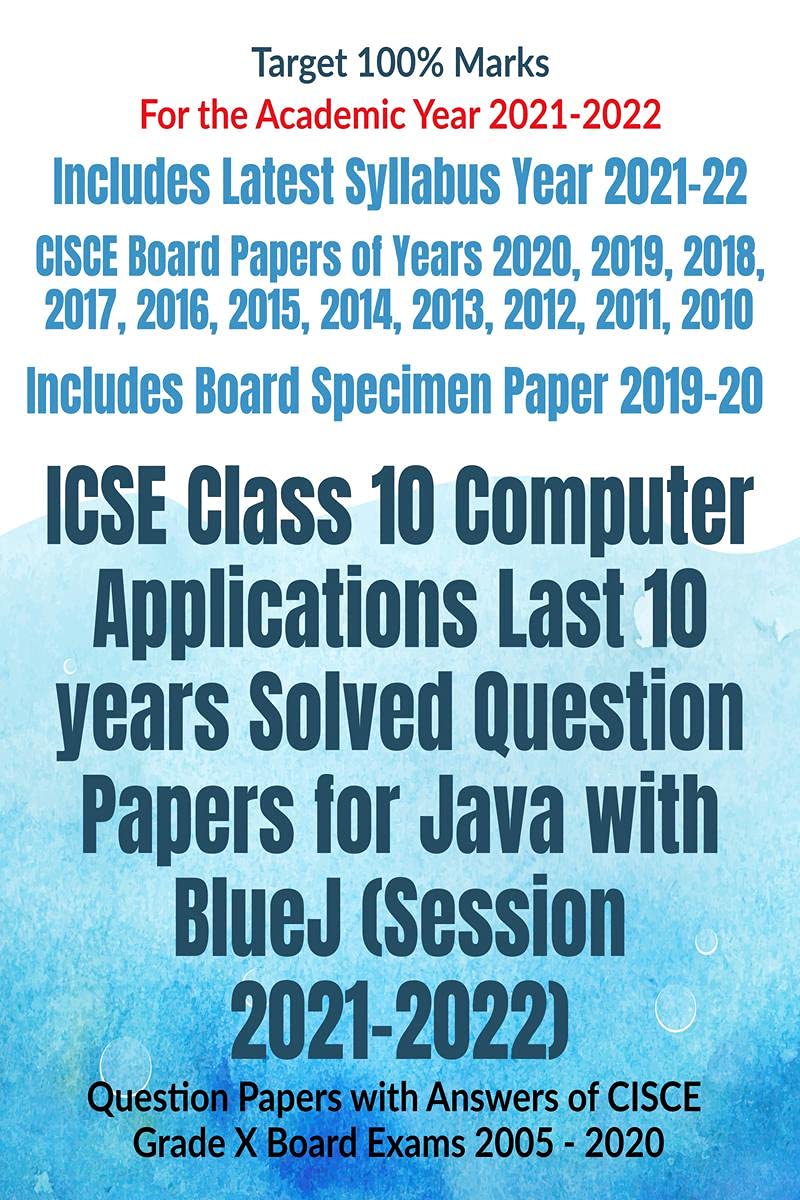 Target 100% Marks
For the Academic Year 2021-2022
Includes Latest Syllabus Year 2021-22
CISCE Board Papers of Years 2020, 2019, 2018, 2017, 2016, 2015, 2014, 2013, 2012, 2011, 2010
Includes Board Specimen Paper 2019-20

ICSE Class 10 Computer Applications Last 10 years Solved Question Papers for Java with BlueJ (Session 2021-2022)

Question Papers with Answers of CISCE Grade X Board Exams 2005 - 2020